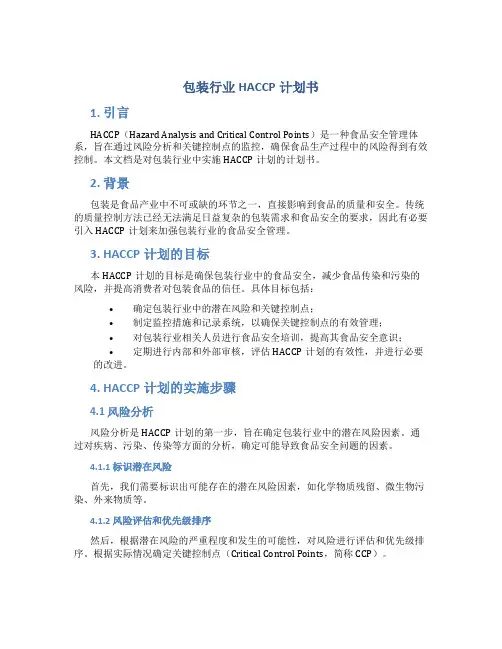 包装行业 HACCP 计划书

1. 引言

HACCP（Hazard Analysis and Critical Control Points）是一种食品安全管理体系，旨在通过风险分析和关键控制点的监控，确保食品生产过程中的风险得到有效控制。本文档是对包装行业中实施 HACCP 计划的计划书。

2. 背景

包装是食品产业中不可或缺的环节之一，直接影响到食品的质量和安全。传统的质量控制方法已经无法满足日益复杂的包装需求和食品安全的要求，因此有必要引入 HACCP 计划来加强包装行业的食品安全管理。

3. HACCP 计划的目标

本 HACCP 计划的目标是确保包装行业中的食品安全，减少食品传染和污染的风险，并提高消费者对包装食品的信任。具体目标包括：

• 确定包装行业中的潜在风险和关键控制点；
• 制定监控措施和记录系统，以确保关键控制点的有效管理；
• 对包装行业相关人员进行食品安全培训，提高其食品安全意识；
• 定期进行内部和外部审核，评估 HACCP 计划的有效性，并进行必要的改进。

4. HACCP 计划的实施步骤

4.1 风险分析

风险分析是 HACCP 计划的第一步，旨在确定包装行业中的潜在风险因素。通过对疾病、污染、传染等方面的分析，确定可能导致食品安全问题的因素。

4.1.1 标识潜在风险

首先，我们需要标识出可能存在的潜在风险因素，如化学物质残留、微生物污染、外来物质等。

4.1.2 风险评估和优先级排序

然后，根据潜在风险的严重程度和发生的可能性，对风险进行评估和优先级排序。根据实际情况确定关键控制点（Critical Control Points，简称 CCP）。